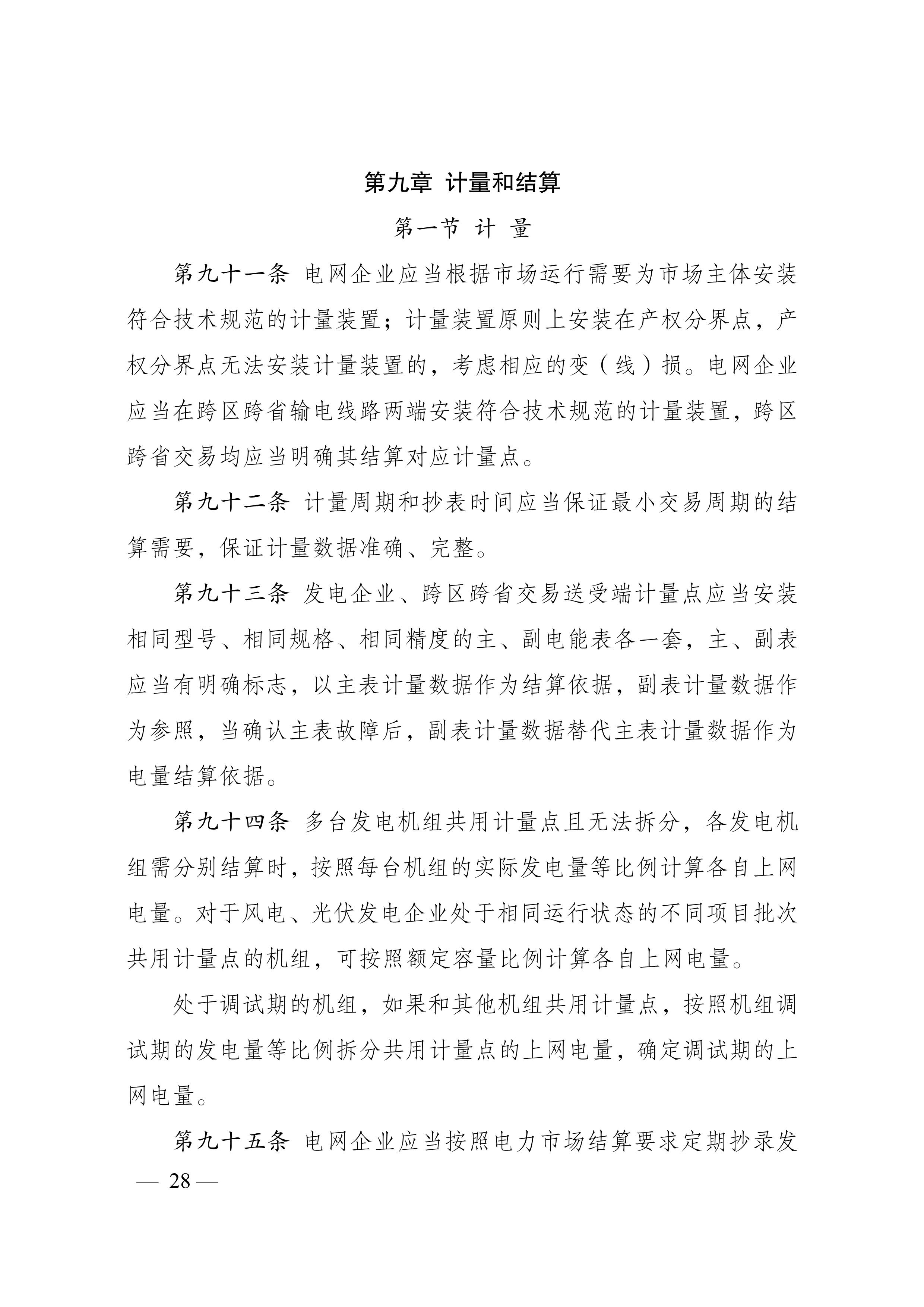 第九章 计量和结算

第一节 计 量

第九十一条 电网企业应当根据市场运行需要为市场主体安装符合技术规范的计量装置；计量装置原则上安装在产权分界点，产权分界点无法安装计量装置的，考虑相应的变（线）损。电网企业应当在跨区跨省输电线路两端安装符合技术规范的计量装置，跨区跨省交易均应当明确其结算对应计量点。

第九十二条 计量周期和抄表时间应当保证最小交易周期的结算需要，保证计量数据准确、完整。

第九十三条 发电企业、跨区跨省交易送受端计量点应当安装相同型号、相同规格、相同精度的主、副电能表各一套，主、副表应当有明确标志，以主表计量数据作为结算依据，副表计量数据作为参照，当确认主表故障后，副表计量数据替代主表计量数据作为电量结算依据。

第九十四条 多台发电机组共用计量点且无法拆分，各发电机组需分别结算时，按照每台机组的实际发电量等比例计算各自上网电量。对于风电、光伏发电企业处于相同运行状态的不同项目批次共用计量点的机组，可按照额定容量比例计算各自上网电量。

处于调试期的机组，如果和其他机组共用计量点，按照机组调试期的发电量等比例拆分共用计量点的上网电量，确定调试期的上网电量。

第九十五条 电网企业应当按照电力市场结算要求定期抄录发

— 28 —